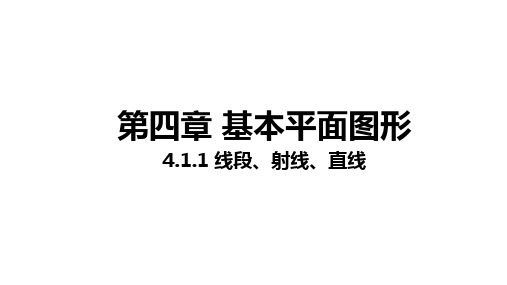 第四章 基本平面图形

4.1.1 线段、射线、直线